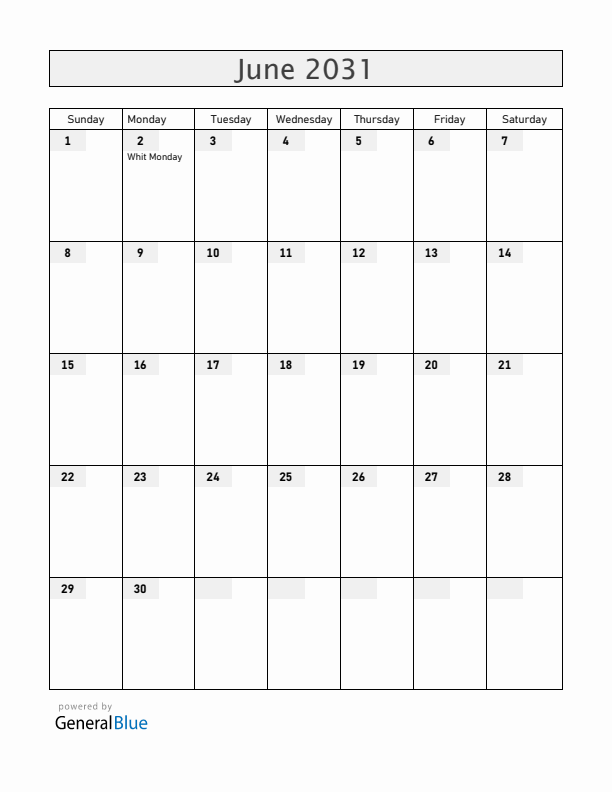 June 2031

| Sunday | Monday | Tuesday | Wednesday | Thursday | Friday | Saturday |
|---|---|---|---|---|---|---|
| 1 | 2 Whit Monday | 3 | 4 | 5 | 6 | 7 |
| 8 | 9 | 10 | 11 | 12 | 13 | 14 |
| 15 | 16 | 17 | 18 | 19 | 20 | 21 |
| 22 | 23 | 24 | 25 | 26 | 27 | 28 |
| 29 | 30 | | | | | |

powered by
GeneralBlue